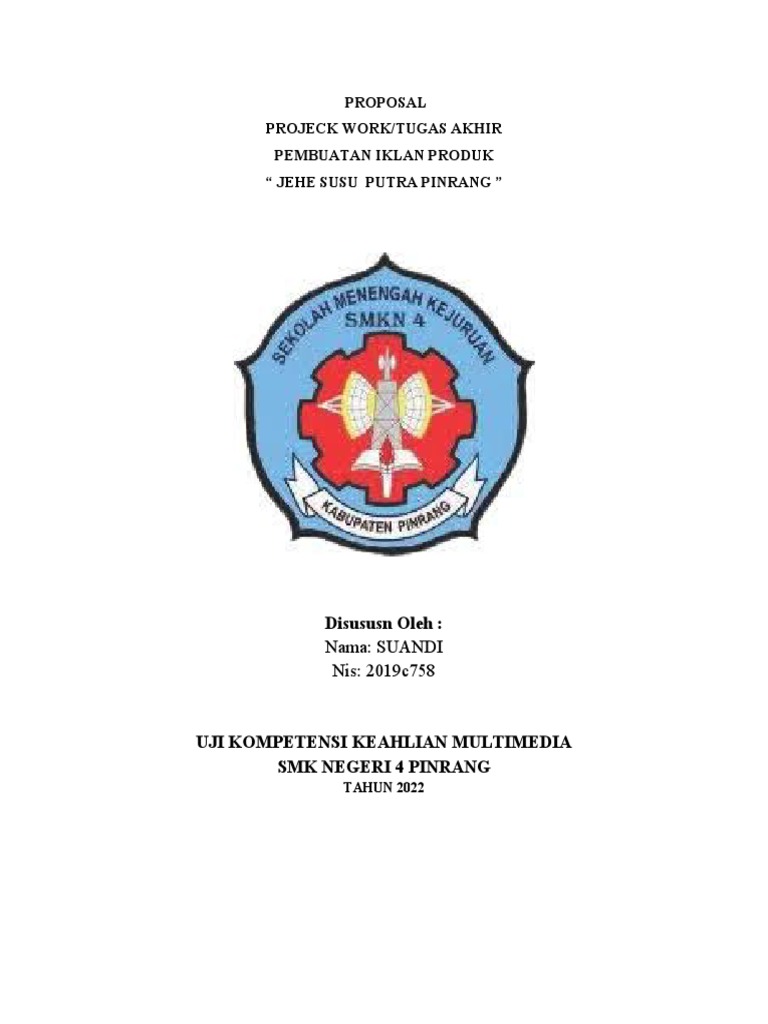 PROPOSAL
PROJECK WORK/TUGAS AKHIR
PEMBUATAN IKLAN PRODUK
" JEHE SUSU PUTRA PINRANG "

SEKOLAH MENENGAH KEJURUAN
SMKN 4
KABUPATEN PINRANG

Disususn Oleh :
Nama: SUANDI
Nis: 2019c758

UJI KOMPETENSI KEAHLIAN MULTIMEDIA
SMK NEGERI 4 PINRANG
TAHUN 2022